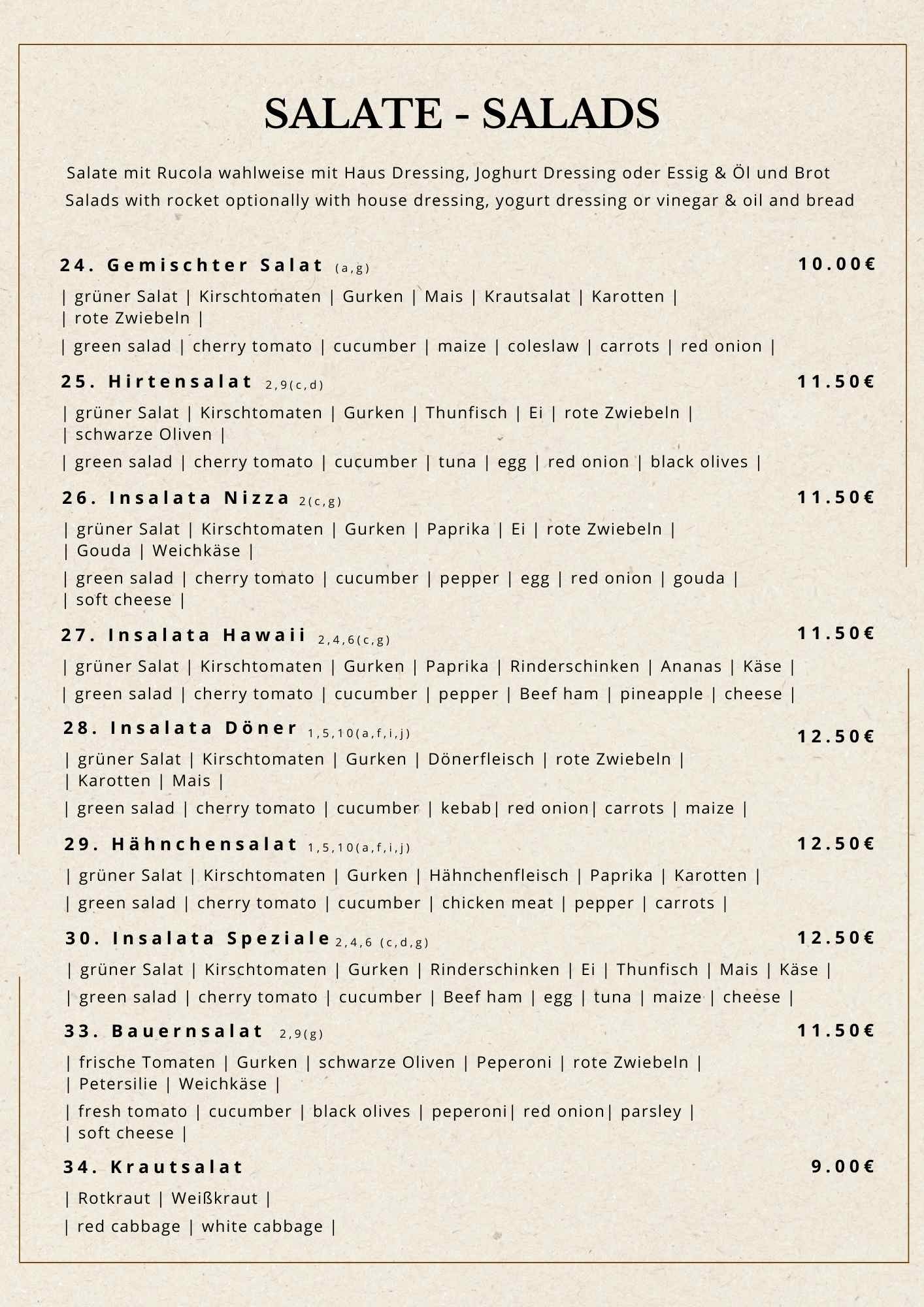 SALATE - SALADS

Salate mit Rucola wahlweise mit Haus Dressing, Joghurt Dressing oder Essig & Öl und Brot
Salads with rocket optionally with house dressing, yogurt dressing or vinegar & oil and bread

24. Gemischter Salat (a,g) 10.00€

| grüner Salat | Kirschtomaten | Gurken | Mais | Krautsalat | Karotten | | rote Zwiebeln |

| green salad | cherry tomato | cucumber | maize | coleslaw | carrots | red onion |

25. Hirtensalat 2,9(c,d) 11.50€

| grüner Salat | Kirschtomaten | Gurken | Thunfisch | Ei | rote Zwiebeln | | schwarze Oliven |

| green salad | cherry tomato | cucumber | tuna | egg | red onion | black olives |

26. Insalata Nizza 2(c,g) 11.50€

| grüner Salat | Kirschtomaten | Gurken | Paprika | Ei | rote Zwiebeln | | Gouda | Weichkäse |

| green salad | cherry tomato | cucumber | pepper | egg | red onion | gouda | | soft cheese |

27. Insalata Hawaii 2,4,6(c,g) 11.50€

| grüner Salat | Kirschtomaten | Gurken | Paprika | Rinderschinken | Ananas | Käse |

| green salad | cherry tomato | cucumber | pepper | Beef ham | pineapple | cheese |

28. Insalata Döner 1,5,10(a,f,i,j) 12.50€

| grüner Salat | Kirschtomaten | Gurken | Dönerfleisch | rote Zwiebeln | | Karotten | Mais |

| green salad | cherry tomato | cucumber | kebab| red onion| carrots | maize |

29. Hähnchensalat 1,5,10(a,f,i,j) 12.50€

| grüner Salat | Kirschtomaten | Gurken | Hähnchenfleisch | Paprika | Karotten |

| green salad | cherry tomato | cucumber | chicken meat | pepper | carrots |

30. Insalata Speziale 2,4,6 (c,d,g) 12.50€

| grüner Salat | Kirschtomaten | Gurken | Rinderschinken | Ei | Thunfisch | Mais | Käse |

| green salad | cherry tomato | cucumber | Beef ham | egg | tuna | maize | cheese |

33. Bauernsalat 2,9(g) 11.50€

| frische Tomaten | Gurken | schwarze Oliven | Peperoni | rote Zwiebeln | | Petersilie | Weichkäse |

| fresh tomato | cucumber | black olives | peperoni| red onion| parsley | | soft cheese |

34. Krautsalat 9.00€

| Rotkraut | Weißkraut |

| red cabbage | white cabbage |